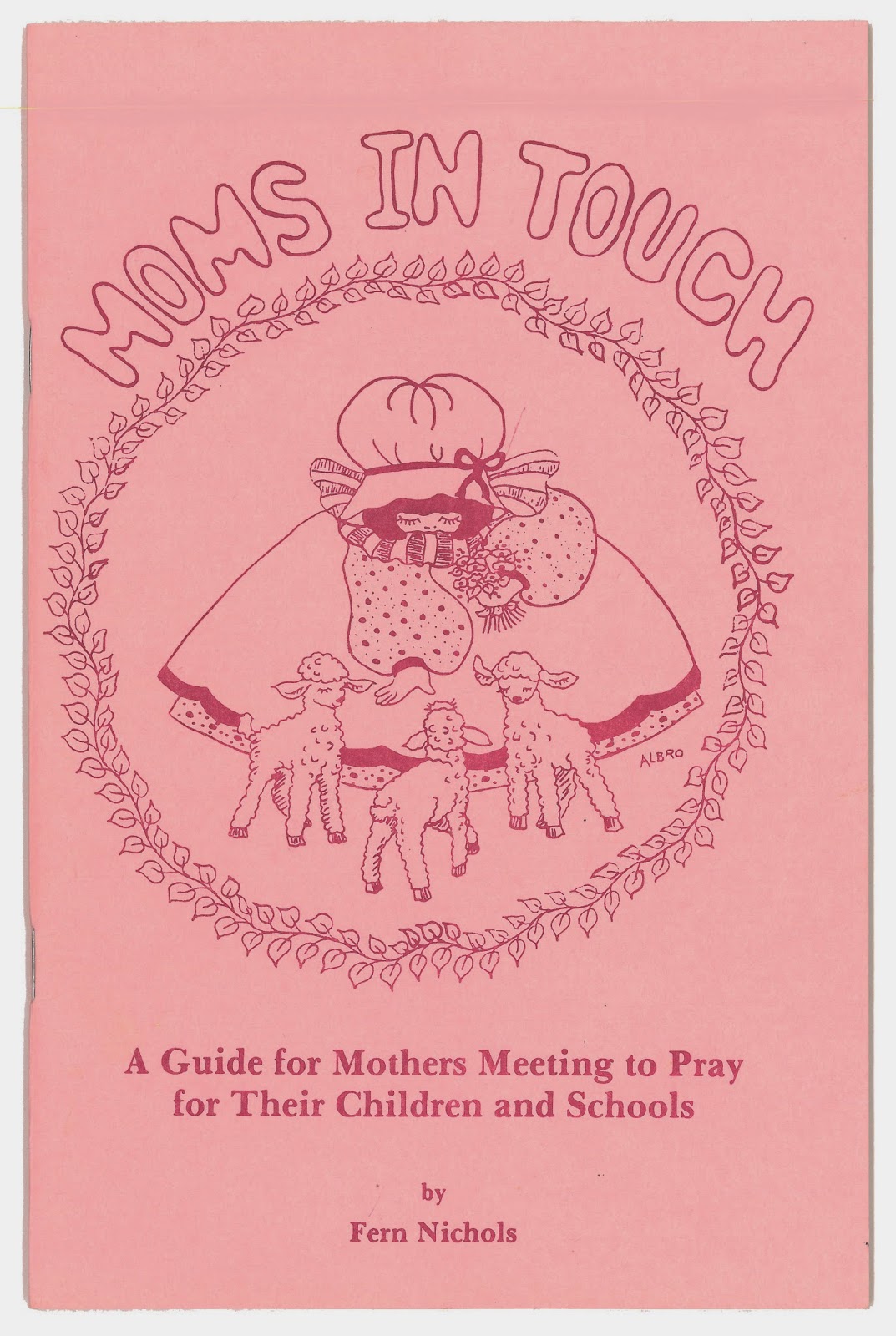 MOMS IN TOUCH

ALBRO

A Guide for Mothers Meeting to Pray for Their Children and Schools

by

Fern Nichols